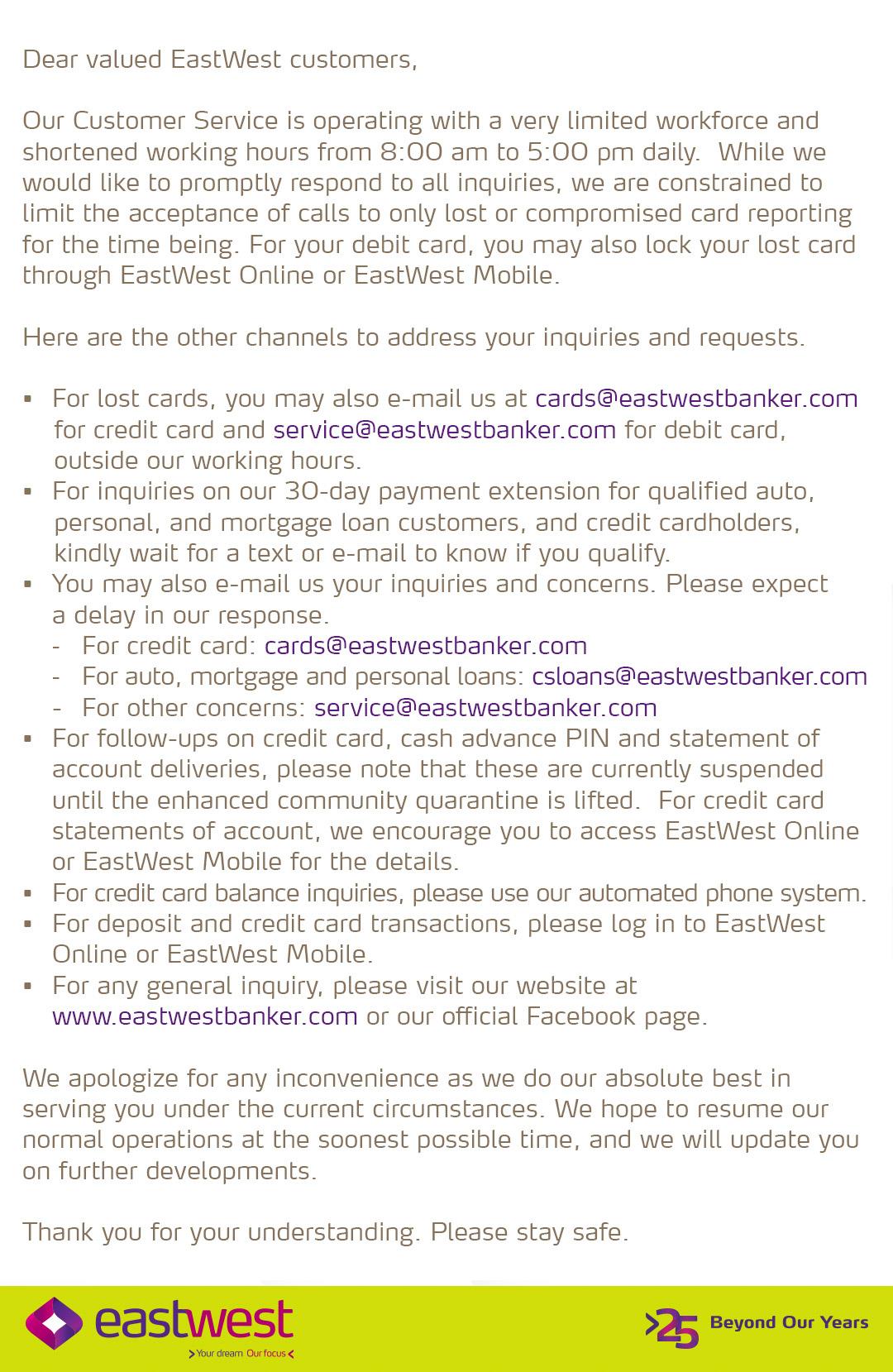 Dear valued EastWest customers,

Our Customer Service is operating with a very limited workforce and shortened working hours from 8:00 am to 5:00 pm daily. While we would like to promptly respond to all inquiries, we are constrained to limit the acceptance of calls to only lost or compromised card reporting for the time being. For your debit card, you may also lock your lost card through EastWest Online or EastWest Mobile.

Here are the other channels to address your inquiries and requests.

▪ For lost cards, you may also e-mail us at cards@eastwestbanker.com for credit card and service@eastwestbanker.com for debit card, outside our working hours.
▪ For inquiries on our 30-day payment extension for qualified auto, personal, and mortgage loan customers, and credit cardholders, kindly wait for a text or e-mail to know if you qualify.
▪ You may also e-mail us your inquiries and concerns. Please expect a delay in our response.
- For credit card: cards@eastwestbanker.com
- For auto, mortgage and personal loans: csloans@eastwestbanker.com
- For other concerns: service@eastwestbanker.com
▪ For follow-ups on credit card, cash advance PIN and statement of account deliveries, please note that these are currently suspended until the enhanced community quarantine is lifted. For credit card statements of account, we encourage you to access EastWest Online or EastWest Mobile for the details.
▪ For credit card balance inquiries, please use our automated phone system.
▪ For deposit and credit card transactions, please log in to EastWest Online or EastWest Mobile.
▪ For any general inquiry, please visit our website at www.eastwestbanker.com or our official Facebook page.

We apologize for any inconvenience as we do our absolute best in serving you under the current circumstances. We hope to resume our normal operations at the soonest possible time, and we will update you on further developments.

Thank you for your understanding. Please stay safe.

eastwest
Your dream Our focus

25 Beyond Our Years